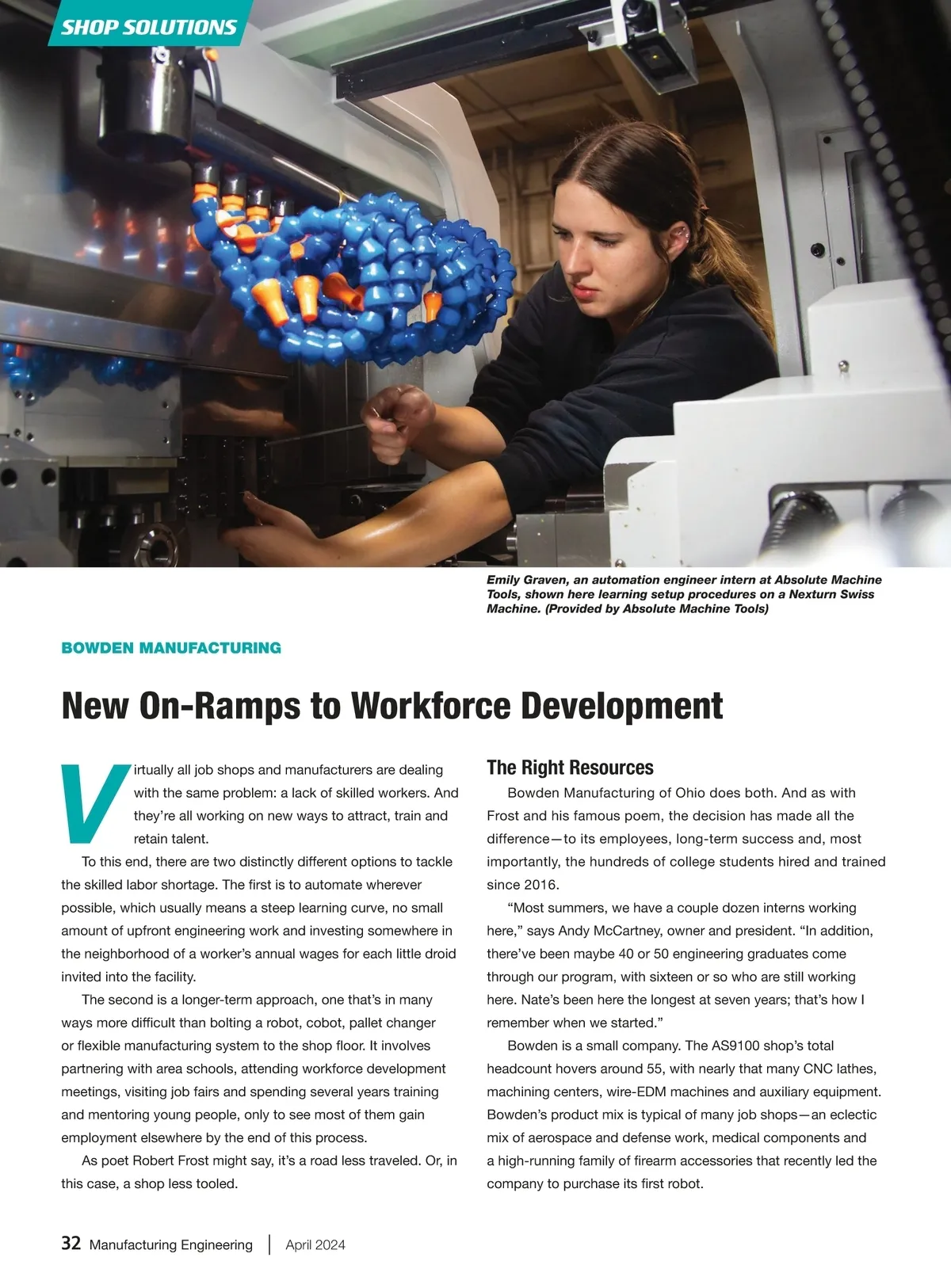 SHOP SOLUTIONS

Emily Graven, an automation engineer intern at Absolute Machine Tools, shown here learning setup procedures on a Nexturn Swiss Machine. (Provided by Absolute Machine Tools)

BOWDEN MANUFACTURING

New On-Ramps to Workforce Development

Virtually all job shops and manufacturers are dealing with the same problem: a lack of skilled workers. And they're all working on new ways to attract, train and retain talent.

To this end, there are two distinctly different options to tackle the skilled labor shortage. The first is to automate wherever possible, which usually means a steep learning curve, no small amount of upfront engineering work and investing somewhere in the neighborhood of a worker's annual wages for each little droid invited into the facility.

The second is a longer-term approach, one that's in many ways more difficult than bolting a robot, cobot, pallet changer or flexible manufacturing system to the shop floor. It involves partnering with area schools, attending workforce development meetings, visiting job fairs and spending several years training and mentoring young people, only to see most of them gain employment elsewhere by the end of this process.

As poet Robert Frost might say, it's a road less traveled. Or, in this case, a shop less tooled.

The Right Resources

Bowden Manufacturing of Ohio does both. And as with Frost and his famous poem, the decision has made all the difference—to its employees, long-term success and, most importantly, the hundreds of college students hired and trained since 2016.

"Most summers, we have a couple dozen interns working here," says Andy McCartney, owner and president. "In addition, there've been maybe 40 or 50 engineering graduates come through our program, with sixteen or so who are still working here. Nate's been here the longest at seven years; that's how I remember when we started."

Bowden is a small company. The AS9100 shop's total headcount hovers around 55, with nearly that many CNC lathes, machining centers, wire-EDM machines and auxiliary equipment. Bowden's product mix is typical of many job shops—an eclectic mix of aerospace and defense work, medical components and a high-running family of firearm accessories that recently led the company to purchase its first robot.

32 Manufacturing Engineering | April 2024